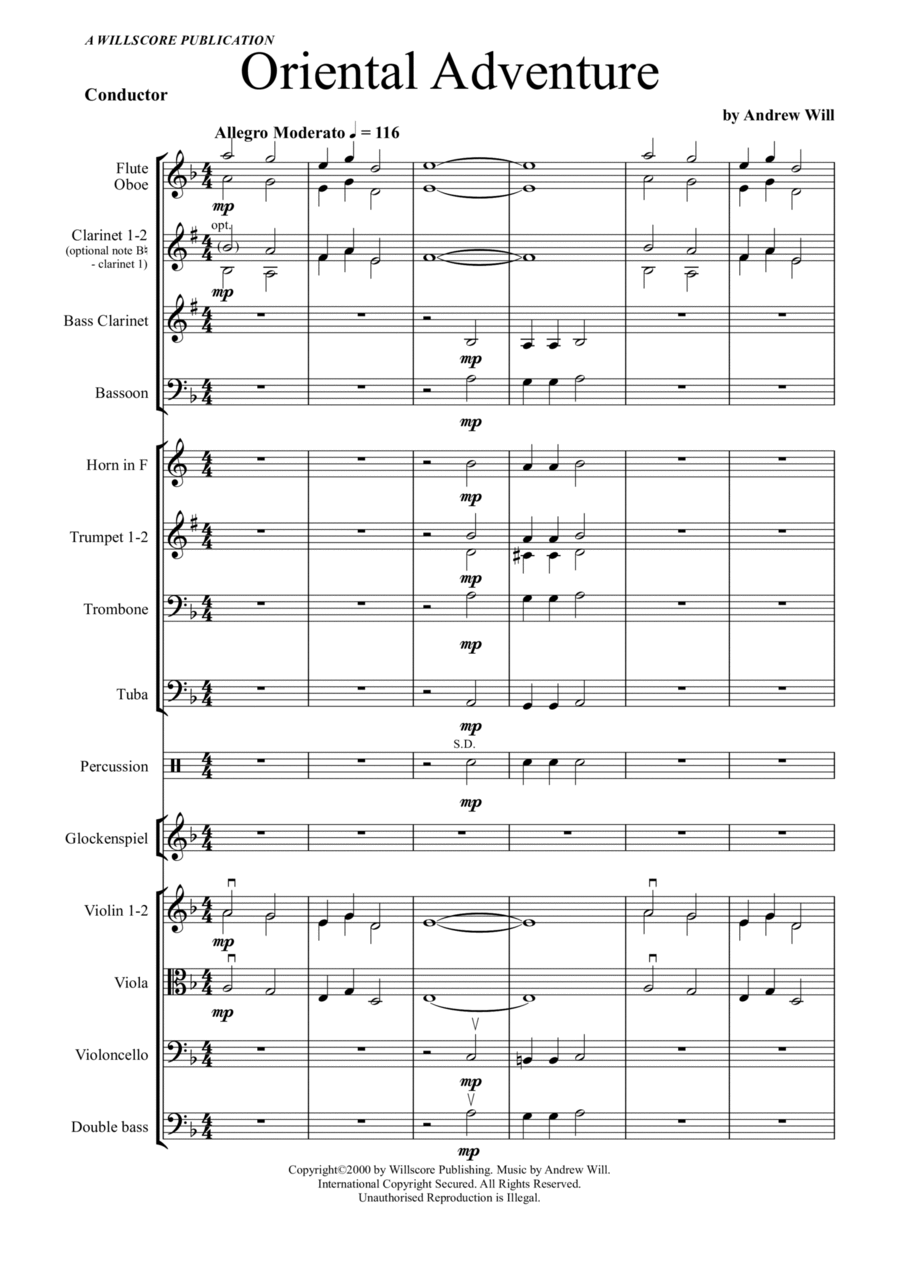 A WILLSCORE PUBLICATION

Oriental Adventure

Conductor

by Andrew Will

Allegro Moderato ♩ = 116

Flute
Oboe

mp

Clarinet 1-2
(optional note B♮ - clarinet 1)

opt.

mp

Bass Clarinet

mp

Bassoon

mp

Horn in F

mp

Trumpet 1-2

mp

Trombone

mp

Tuba

mp

S.D.

Percussion

mp

Glockenspiel

Violin 1-2

mp

Viola

mp

Violoncello

mp

Double bass

mp

Copyright©2000 by Willscore Publishing. Music by Andrew Will.
International Copyright Secured. All Rights Reserved.
Unauthorised Reproduction is Illegal.